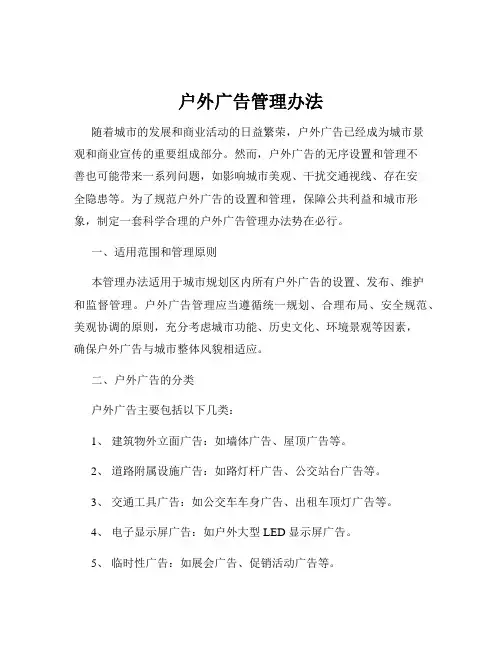 户外广告管理办法

随着城市的发展和商业活动的日益繁荣，户外广告已经成为城市景观和商业宣传的重要组成部分。然而，户外广告的无序设置和管理不善也可能带来一系列问题，如影响城市美观、干扰交通视线、存在安全隐患等。为了规范户外广告的设置和管理，保障公共利益和城市形象，制定一套科学合理的户外广告管理办法势在必行。

一、适用范围和管理原则

本管理办法适用于城市规划区内所有户外广告的设置、发布、维护和监督管理。户外广告管理应当遵循统一规划、合理布局、安全规范、美观协调的原则，充分考虑城市功能、历史文化、环境景观等因素，确保户外广告与城市整体风貌相适应。

二、户外广告的分类

户外广告主要包括以下几类：

1、 建筑物外立面广告：如墙体广告、屋顶广告等。

2、 道路附属设施广告：如路灯杆广告、公交站台广告等。

3、 交通工具广告：如公交车车身广告、出租车顶灯广告等。

4、 电子显示屏广告：如户外大型 LED 显示屏广告。

5、 临时性广告：如展会广告、促销活动广告等。